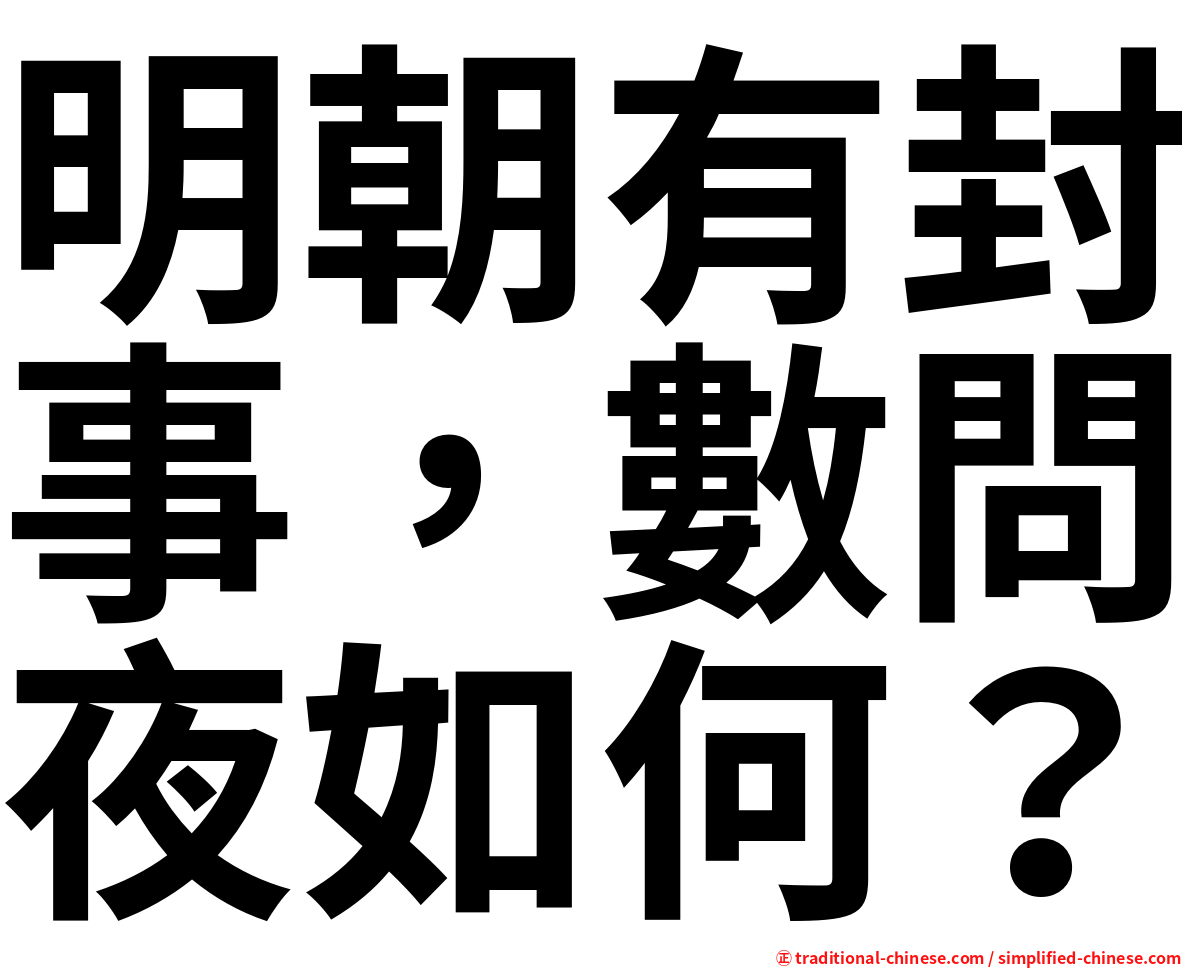 明朝有封事，數問夜如何？

㊣ traditional-chinese.com / simplified-chinese.com